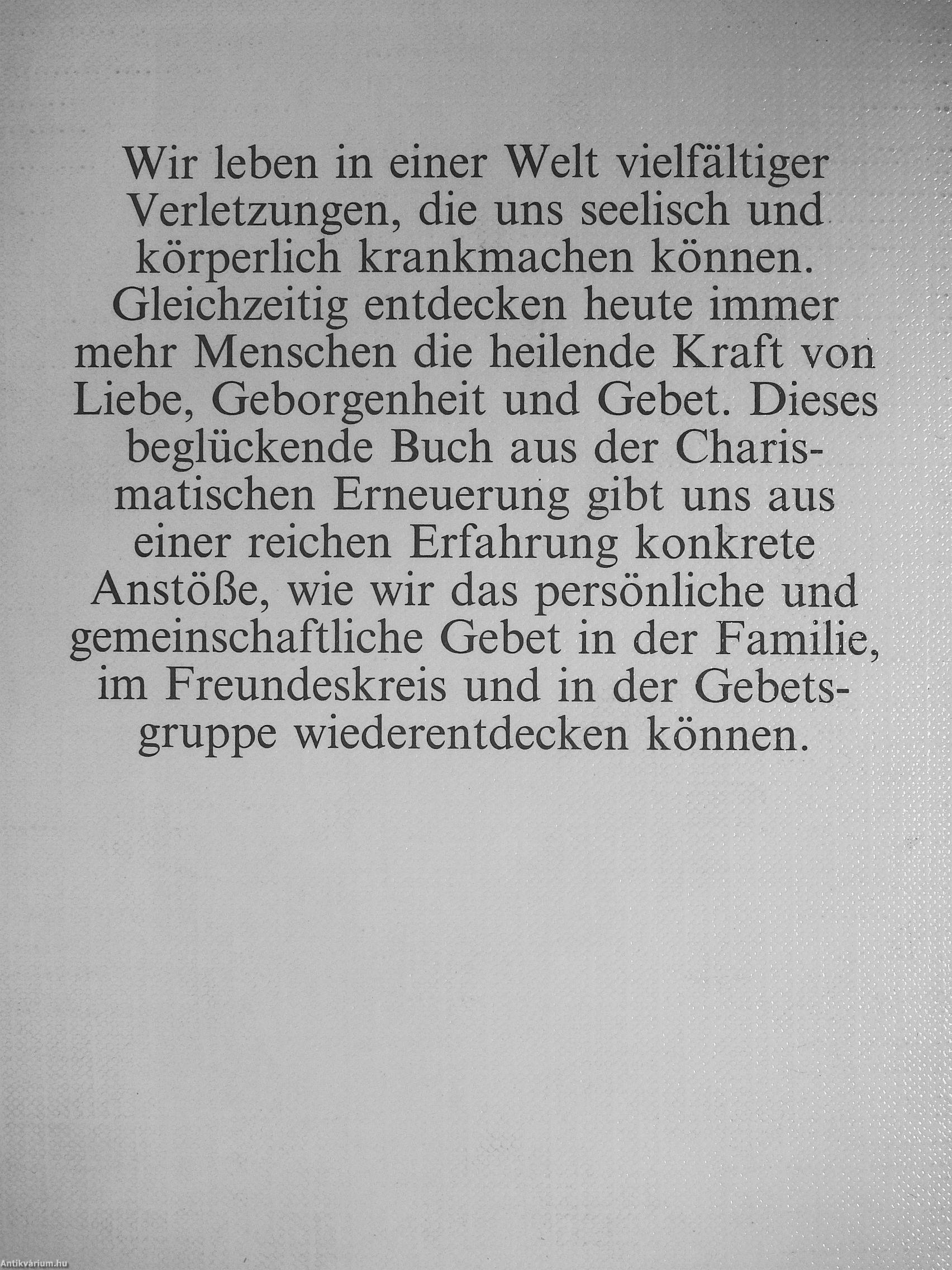 Wir leben in einer Welt vielfältiger Verletzungen, die uns seelisch und körperlich krankmachen können. Gleichzeitig entdecken heute immer mehr Menschen die heilende Kraft von Liebe, Geborgenheit und Gebet. Dieses beglückende Buch aus der Charismatischen Erneuerung gibt uns aus einer reichen Erfahrung konkrete Anstöße, wie wir das persönliche und gemeinschaftliche Gebet in der Familie, im Freundeskreis und in der Gebetsgruppe wiederentdecken können.

Antikvárium.hu